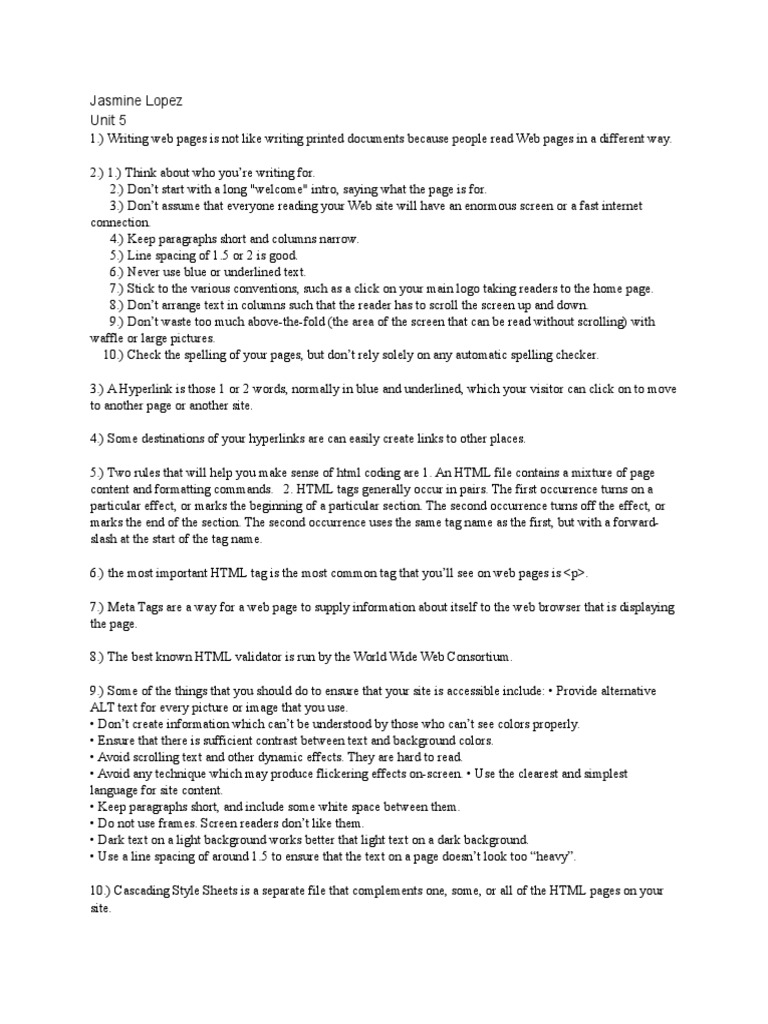 Jasmine Lopez
Unit 5
1.) Writing web pages is not like writing printed documents because people read Web pages in a different way.

2.) 1.) Think about who you're writing for.
2.) Don't start with a long "welcome" intro, saying what the page is for.
3.) Don't assume that everyone reading your Web site will have an enormous screen or a fast internet connection.
4.) Keep paragraphs short and columns narrow.
5.) Line spacing of 1.5 or 2 is good.
6.) Never use blue or underlined text.
7.) Stick to the various conventions, such as a click on your main logo taking readers to the home page.
8.) Don't arrange text in columns such that the reader has to scroll the screen up and down.
9.) Don't waste too much above-the-fold (the area of the screen that can be read without scrolling) with waffle or large pictures.
10.) Check the spelling of your pages, but don't rely solely on any automatic spelling checker.

3.) A Hyperlink is those 1 or 2 words, normally in blue and underlined, which your visitor can click on to move to another page or another site.

4.) Some destinations of your hyperlinks are can easily create links to other places.

5.) Two rules that will help you make sense of html coding are 1. An HTML file contains a mixture of page content and formatting commands. 2. HTML tags generally occur in pairs. The first occurrence turns on a particular effect, or marks the beginning of a particular section. The second occurrence turns off the effect, or marks the end of the section. The second occurrence uses the same tag name as the first, but with a forward-slash at the start of the tag name.

6.) the most important HTML tag is the most common tag that you'll see on web pages is <p>.

7.) Meta Tags are a way for a web page to supply information about itself to the web browser that is displaying the page.

8.) The best known HTML validator is run by the World Wide Web Consortium.

9.) Some of the things that you should do to ensure that your site is accessible include: • Provide alternative ALT text for every picture or image that you use.
• Don't create information which can't be understood by those who can't see colors properly.
• Ensure that there is sufficient contrast between text and background colors.
• Avoid scrolling text and other dynamic effects. They are hard to read.
• Avoid any technique which may produce flickering effects on-screen. • Use the clearest and simplest language for site content.
• Keep paragraphs short, and include some white space between them.
• Do not use frames. Screen readers don't like them.
• Dark text on a light background works better that light text on a dark background.
• Use a line spacing of around 1.5 to ensure that the text on a page doesn't look too "heavy".

10.) Cascading Style Sheets is a separate file that complements one, some, or all of the HTML pages on your site.